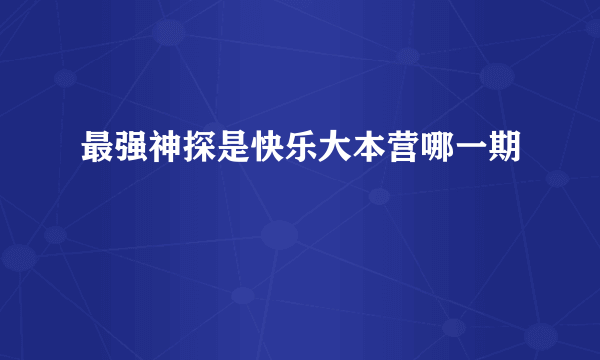 最强神探是快乐大本营哪一期